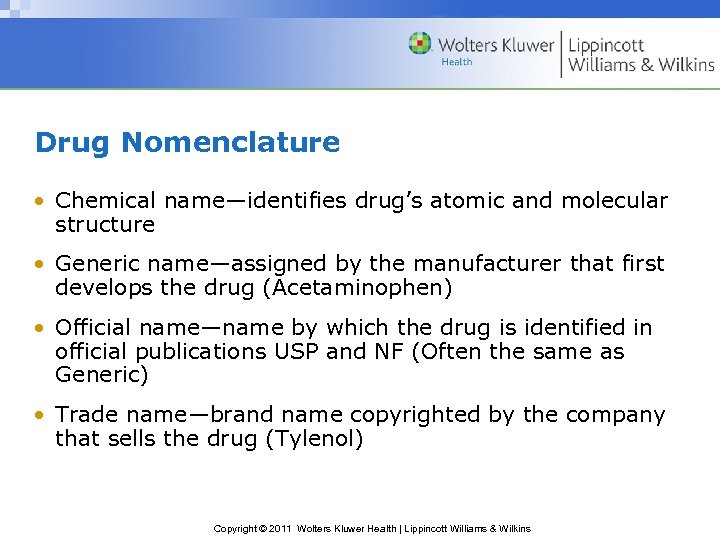 Wolters Kluwer Health | Lippincott Williams & Wilkins

Drug Nomenclature

• Chemical name—identifies drug's atomic and molecular structure

• Generic name—assigned by the manufacturer that first develops the drug (Acetaminophen)

• Official name—name by which the drug is identified in official publications USP and NF (Often the same as Generic)

• Trade name—brand name copyrighted by the company that sells the drug (Tylenol)

Copyright © 2011 Wolters Kluwer Health | Lippincott Williams & Wilkins